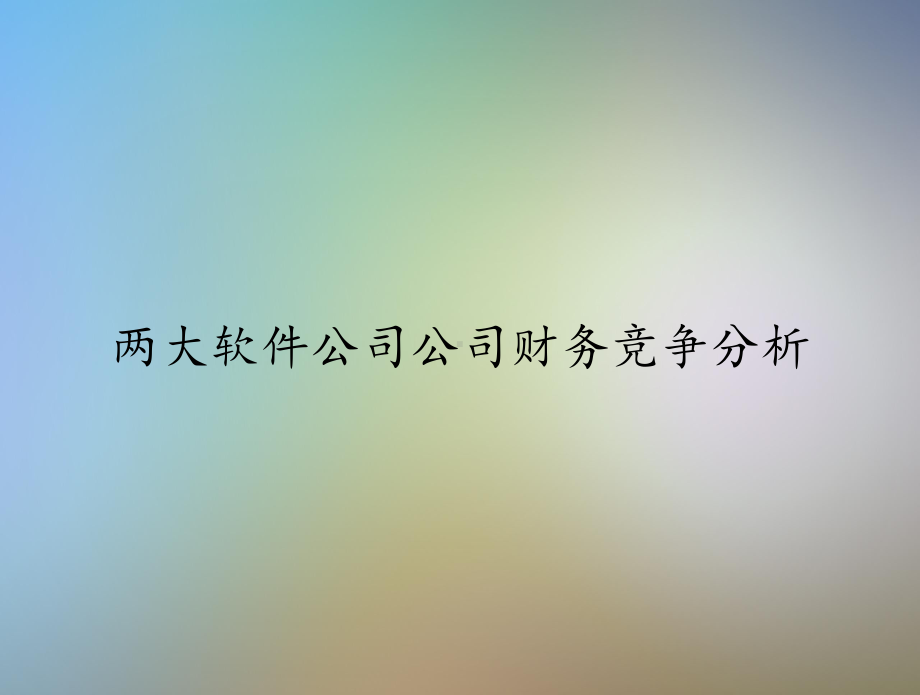 两大软件公司公司财务竞争分析